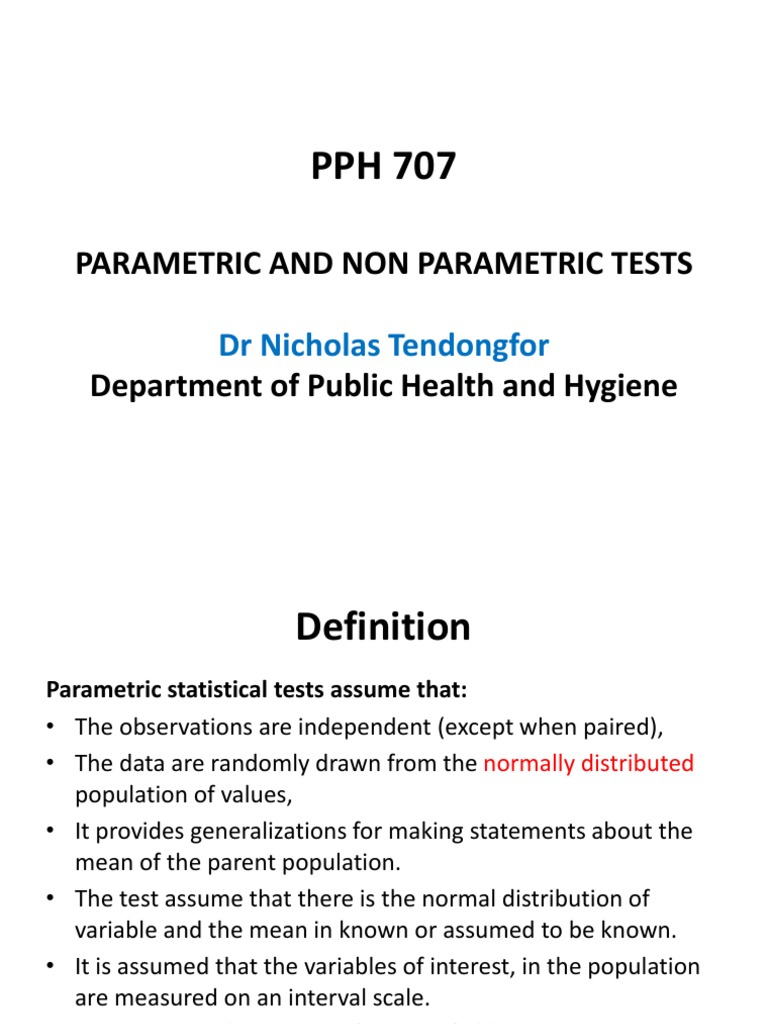 PPH 707

PARAMETRIC AND NON PARAMETRIC TESTS

Dr Nicholas Tendongfor

Department of Public Health and Hygiene

Definition

Parametric statistical tests assume that:

• The observations are independent (except when paired),
• The data are randomly drawn from the normally distributed population of values,
• It provides generalizations for making statements about the mean of the parent population.
• The test assume that there is the normal distribution of variable and the mean in known or assumed to be known.
• It is assumed that the variables of interest, in the population are measured on an interval scale.